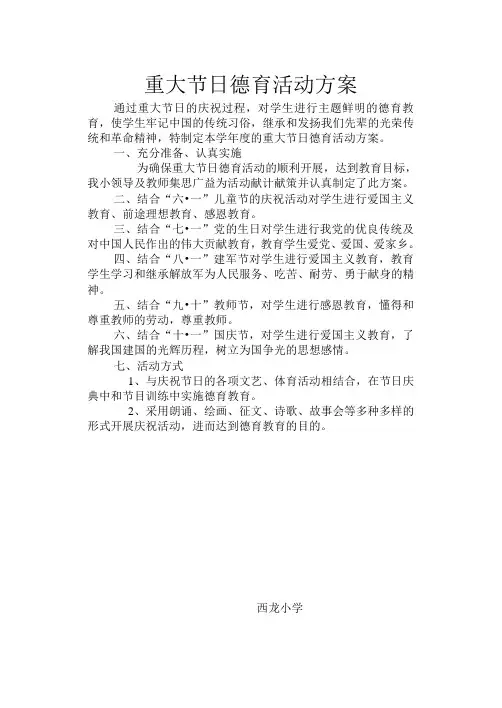 重大节日德育活动方案

通过重大节日的庆祝过程，对学生进行主题鲜明的德育教育，使学生牢记中国的传统习俗，继承和发扬我们先辈的光荣传统和革命精神，特制定本学年度的重大节日德育活动方案。

一、充分准备、认真实施

为确保重大节日德育活动的顺利开展，达到教育目标，我小领导及教师集思广益为活动献计献策并认真制定了此方案。

二、结合“六•一”儿童节的庆祝活动对学生进行爱国主义教育、前途理想教育、感恩教育。

三、结合“七•一”党的生日对学生进行我党的优良传统及对中国人民作出的伟大贡献教育，教育学生爱党、爱国、爱家乡。

四、结合“八•一”建军节对学生进行爱国主义教育，教育学生学习和继承解放军为人民服务、吃苦、耐劳、勇于献身的精神。

五、结合“九•十”教师节，对学生进行感恩教育，懂得和尊重教师的劳动，尊重教师。

六、结合“十•一”国庆节，对学生进行爱国主义教育，了解我国建国的光辉历程，树立为国争光的思想感情。

七、活动方式

1、与庆祝节日的各项文艺、体育活动相结合，在节日庆典中和节目训练中实施德育教育。

2、采用朗诵、绘画、征文、诗歌、故事会等多种多样的形式开展庆祝活动，进而达到德育教育的目的。

西龙小学